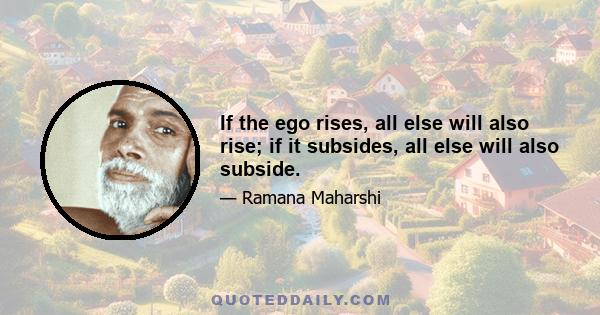 If the ego rises, all else will also rise; if it subsides, all else will also subside.

— Ramana Maharshi

QUOTEDDAILY.COM